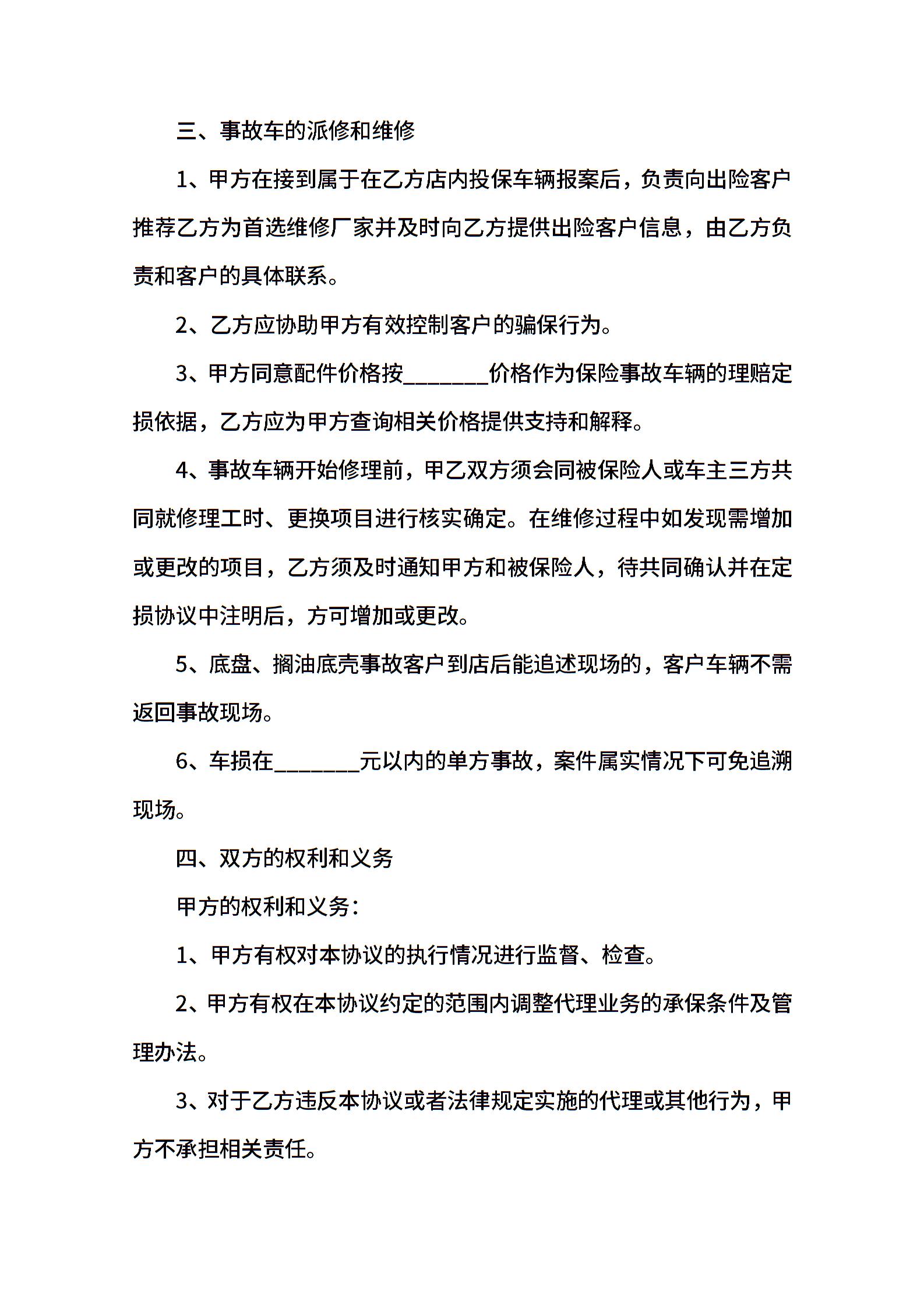 三、事故车的派修和维修

1、甲方在接到属于在乙方店内投保车辆报案后，负责向出险客户推荐乙方为首选维修厂家并及时向乙方提供出险客户信息，由乙方负责和客户的具体联系。

2、乙方应协助甲方有效控制客户的骗保行为。

3、甲方同意配件价格按________价格作为保险事故车辆的理赔定损依据，乙方应为甲方查询相关价格提供支持和解释。

4、事故车辆开始修理前，甲乙双方须会同被保险人或车主三方共同就修理工时、更换项目进行核实确定。在维修过程中如发现需增加或更改的项目，乙方须及时通知甲方和被保险人，待共同确认并在定损协议中注明后，方可增加或更改。

5、底盘、搁油底壳事故客户到店后能追述现场的，客户车辆不需返回事故现场。

6、车损在________元以内的单方事故，案件属实情况下可免追溯现场。

四、双方的权利和义务

甲方的权利和义务：

1、甲方有权对本协议的执行情况进行监督、检查。

2、甲方有权在本协议约定的范围内调整代理业务的承保条件及管理办法。

3、对于乙方违反本协议或者法律规定实施的代理或其他行为，甲方不承担相关责任。